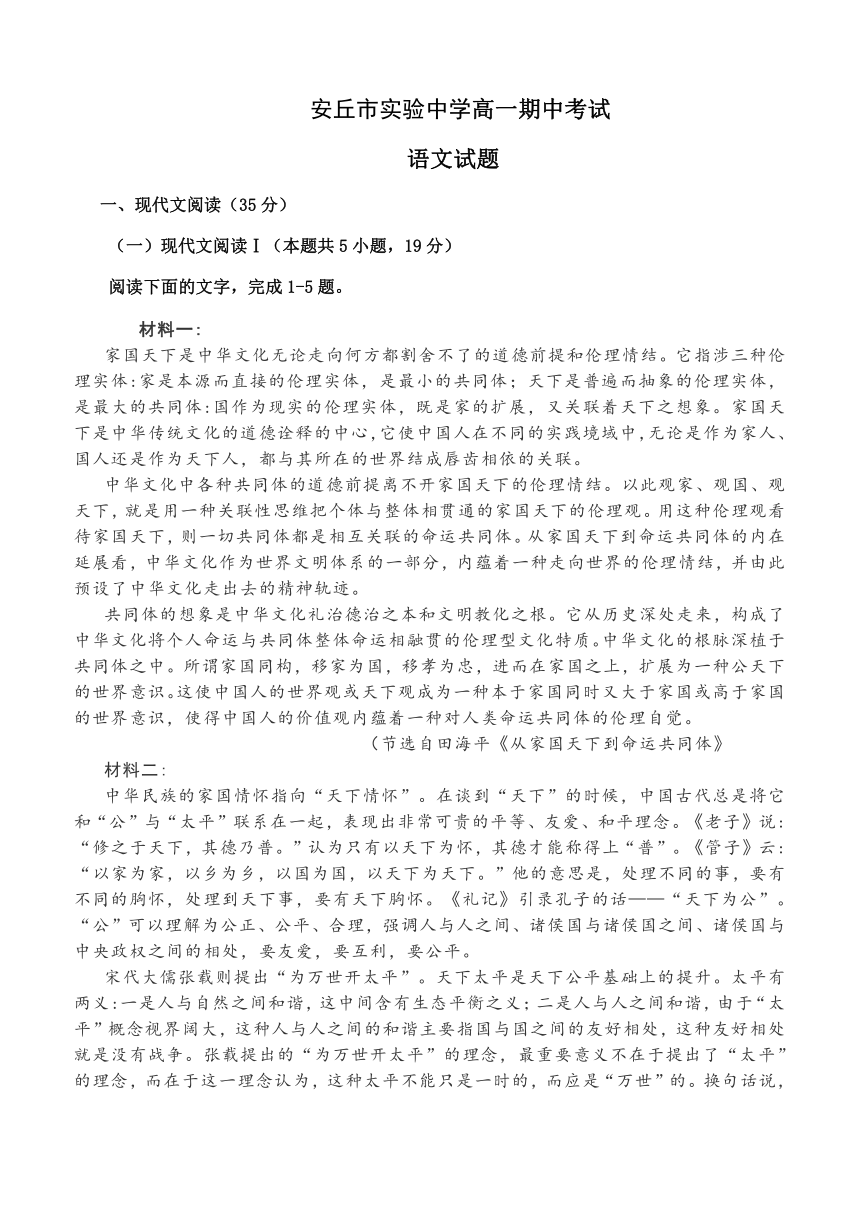 安丘市实验中学高一期中考试

语文试题

一、现代文阅读（35分）

（一）现代文阅读Ⅰ（本题共5小题，19分）

阅读下面的文字，完成1-5题。

材料一：

家国天下是中华文化无论走向何方都割舍不了的道德前提和伦理情结。它指涉三种伦理实体:家是本源而直接的伦理实体，是最小的共同体；天下是普遍而抽象的伦理实体，是最大的共同体:国作为现实的伦理实体，既是家的扩展，又关联着天下之想象。家国天下是中华传统文化的道德诠释的中心,它使中国人在不同的实践境域中,无论是作为家人、国人还是作为天下人，都与其所在的世界结成唇齿相依的关联。

中华文化中各种共同体的道德前提离不开家国天下的伦理情结。以此观家、观国、观天下，就是用一种关联性思维把个体与整体相贯通的家国天下的伦理观。用这种伦理观看待家国天下，则一切共同体都是相互关联的命运共同体。从家国天下到命运共同体的内在延展看，中华文化作为世界文明体系的一部分，内蕴着一种走向世界的伦理情结，并由此预设了中华文化走出去的精神轨迹。

共同体的想象是中华文化礼治德治之本和文明教化之根。它从历史深处走来，构成了中华文化将个人命运与共同体整体命运相融贯的伦理型文化特质。中华文化的根脉深植于共同体之中。所谓家国同构，移家为国，移孝为忠，进而在家国之上，扩展为一种公天下的世界意识。这使中国人的世界观或天下观成为一种本于家国同时又大于家国或高于家国的世界意识，使得中国人的价值观内蕴着一种对人类命运共同体的伦理自觉。

（节选自田海平《从家国天下到命运共同体》

材料二：

中华民族的家国情怀指向“天下情怀”。在谈到“天下”的时候，中国古代总是将它和“公”与“太平”联系在一起，表现出非常可贵的平等、友爱、和平理念。《老子》说：“修之于天下，其德乃普。”认为只有以天下为怀，其德才能称得上“普”。《管子》云：“以家为家，以乡为乡，以国为国，以天下为天下。”他的意思是，处理不同的事，要有不同的胸怀，处理到天下事，要有天下胸怀。《礼记》引录孔子的话——“天下为公”。“公”可以理解为公正、公平、合理，强调人与人之间、诸侯国与诸侯国之间、诸侯国与中央政权之间的相处，要友爱，要互利，要公平。

宋代大儒张载则提出“为万世开太平”。天下太平是天下公平基础上的提升。太平有两义:一是人与自然之间和谐，这中间含有生态平衡之义；二是人与人之间和谐，由于“太平”概念视界阔大，这种人与人之间的和谐主要指国与国之间的友好相处，这种友好相处就是没有战争。张载提出的“为万世开太平”的理念，最重要意义不在于提出了“太平”的理念，而在于这一理念认为，这种太平不能只是一时的，而应是“万世”的。换句话说，